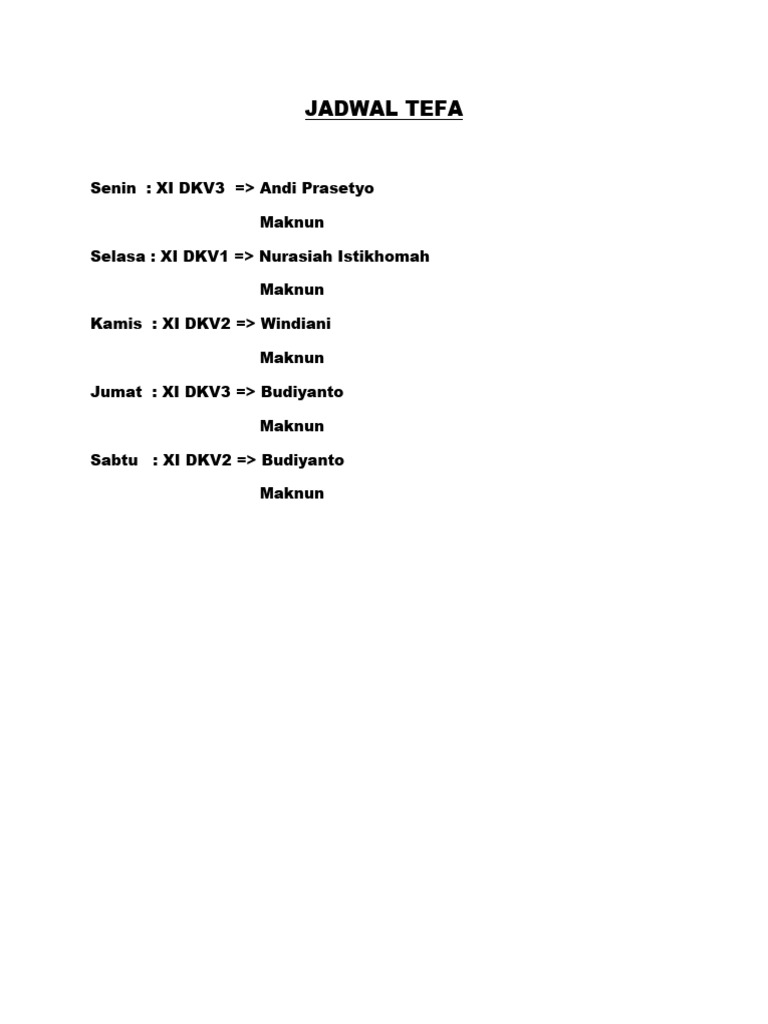 JADWAL TEFA

Senin : XI DKV3 => Andi Prasetyo
Maknun

Selasa : XI DKV1 => Nurasiah Istikhomah
Maknun

Kamis : XI DKV2 => Windiani
Maknun

Jumat : XI DKV3 => Budiyanto
Maknun

Sabtu : XI DKV2 => Budiyanto
Maknun